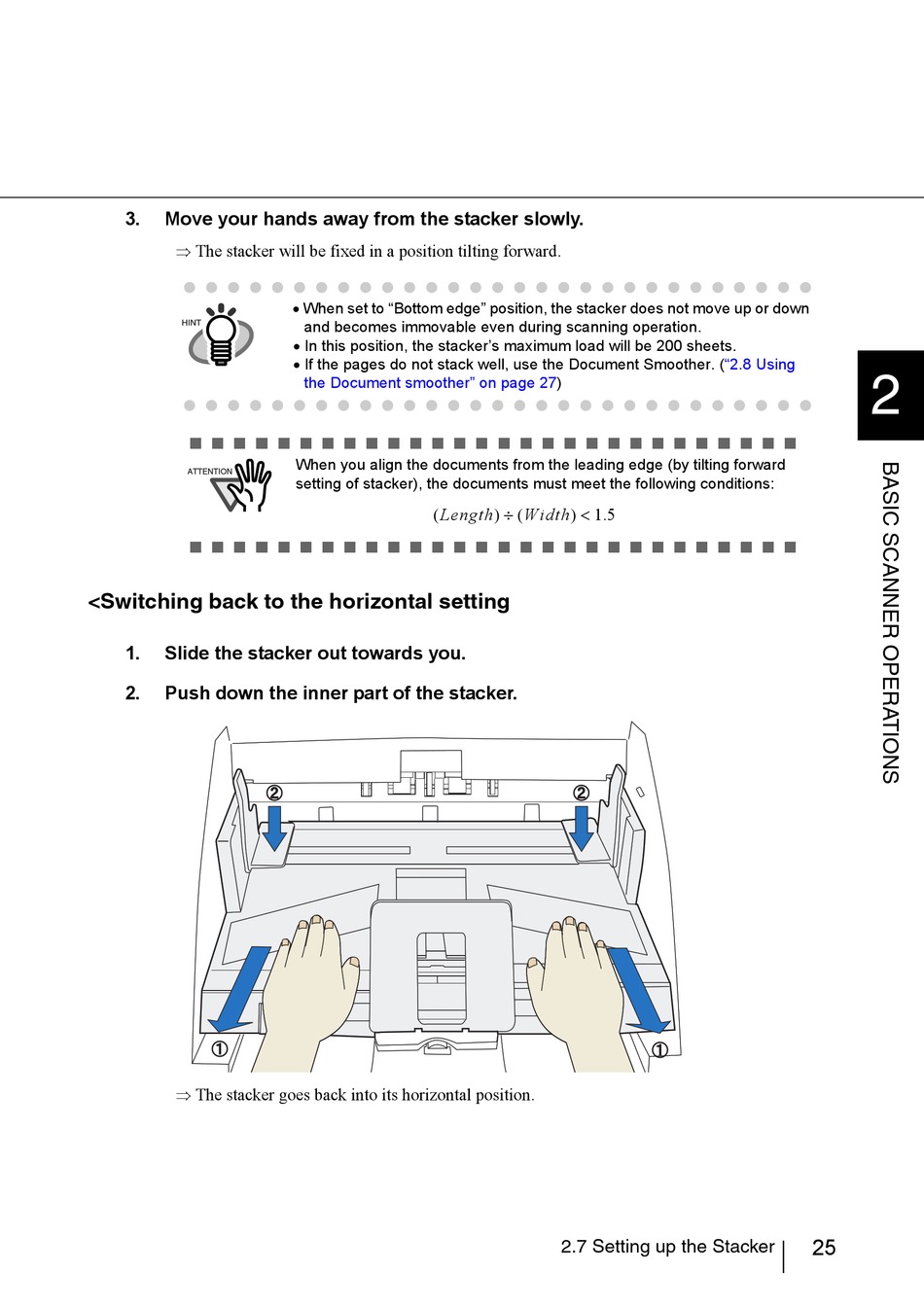 3. Move your hands away from the stacker slowly.

⇒ The stacker will be fixed in a position tilting forward.

HINT

• When set to "Bottom edge" position, the stacker does not move up or down and becomes immovable even during scanning operation.
• In this position, the stacker's maximum load will be 200 sheets.
• If the pages do not stack well, use the Document Smoother. ("2.8 Using the Document smoother" on page 27)

ATTENTION

When you align the documents from the leading edge (by tilting forward setting of stacker), the documents must meet the following conditions:

$(Length) \div (Width) < 1.5$

<Switching back to the horizontal setting

1. Slide the stacker out towards you.

2. Push down the inner part of the stacker.

②
②
①
①

⇒ The stacker goes back into its horizontal position.

2

BASIC SCANNER OPERATIONS

2.7 Setting up the Stacker 25